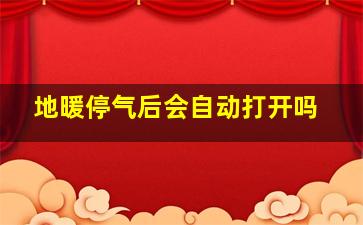 地暖停气后会自动打开吗